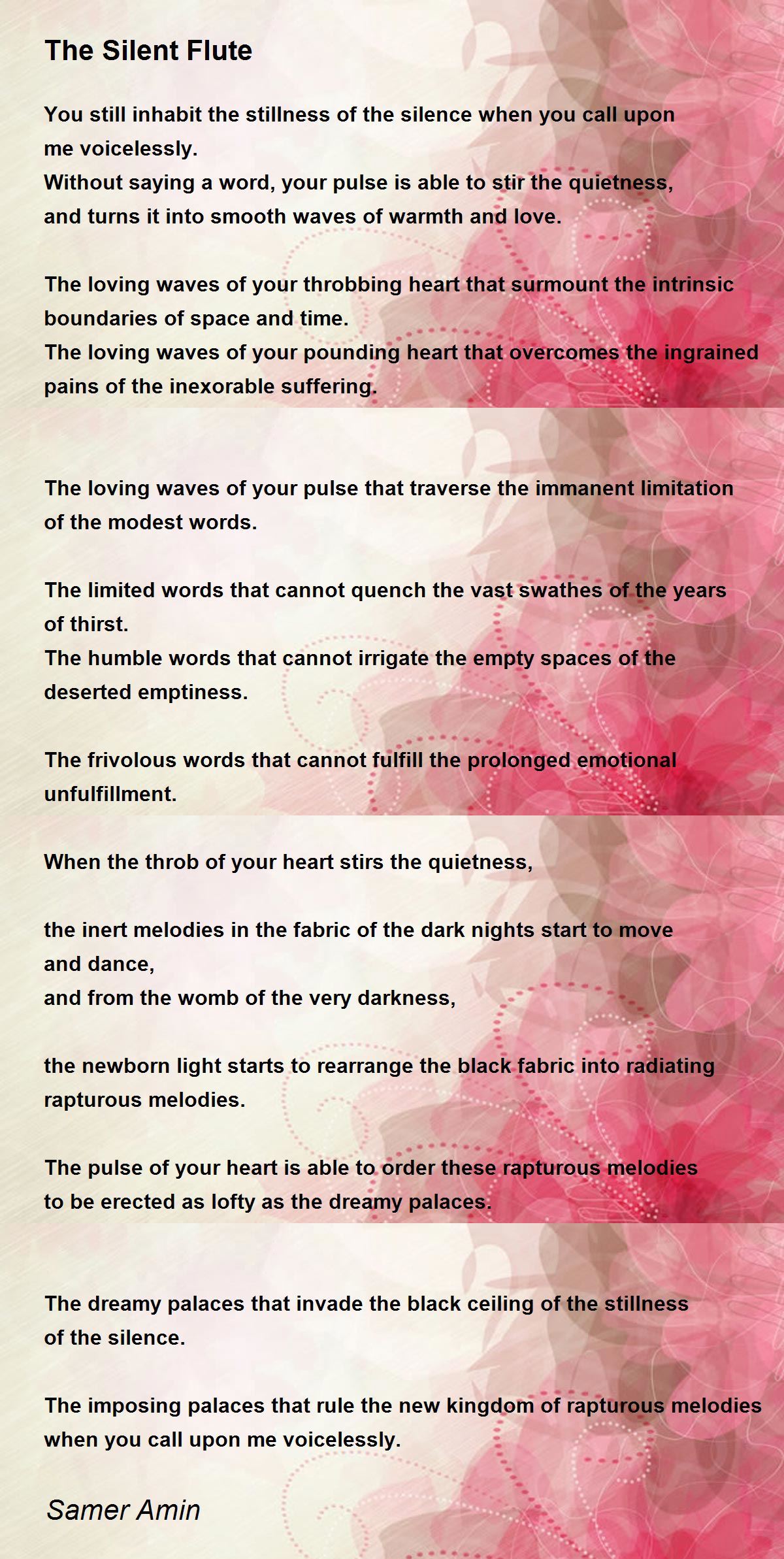 The Silent Flute

You still inhabit the stillness of the silence when you call upon me voicelessly.
Without saying a word, your pulse is able to stir the quietness, and turns it into smooth waves of warmth and love.

The loving waves of your throbbing heart that surmount the intrinsic boundaries of space and time.
The loving waves of your pounding heart that overcomes the ingrained pains of the inexorable suffering.

The loving waves of your pulse that traverse the immanent limitation of the modest words.

The limited words that cannot quench the vast swathes of the years of thirst.
The humble words that cannot irrigate the empty spaces of the deserted emptiness.

The frivolous words that cannot fulfill the prolonged emotional unfulfillment.

When the throb of your heart stirs the quietness,

the inert melodies in the fabric of the dark nights start to move and dance,
and from the womb of the very darkness,

the newborn light starts to rearrange the black fabric into radiating rapturous melodies.

The pulse of your heart is able to order these rapturous melodies to be erected as lofty as the dreamy palaces.

The dreamy palaces that invade the black ceiling of the stillness of the silence.

The imposing palaces that rule the new kingdom of rapturous melodies when you call upon me voicelessly.

Samer Amin